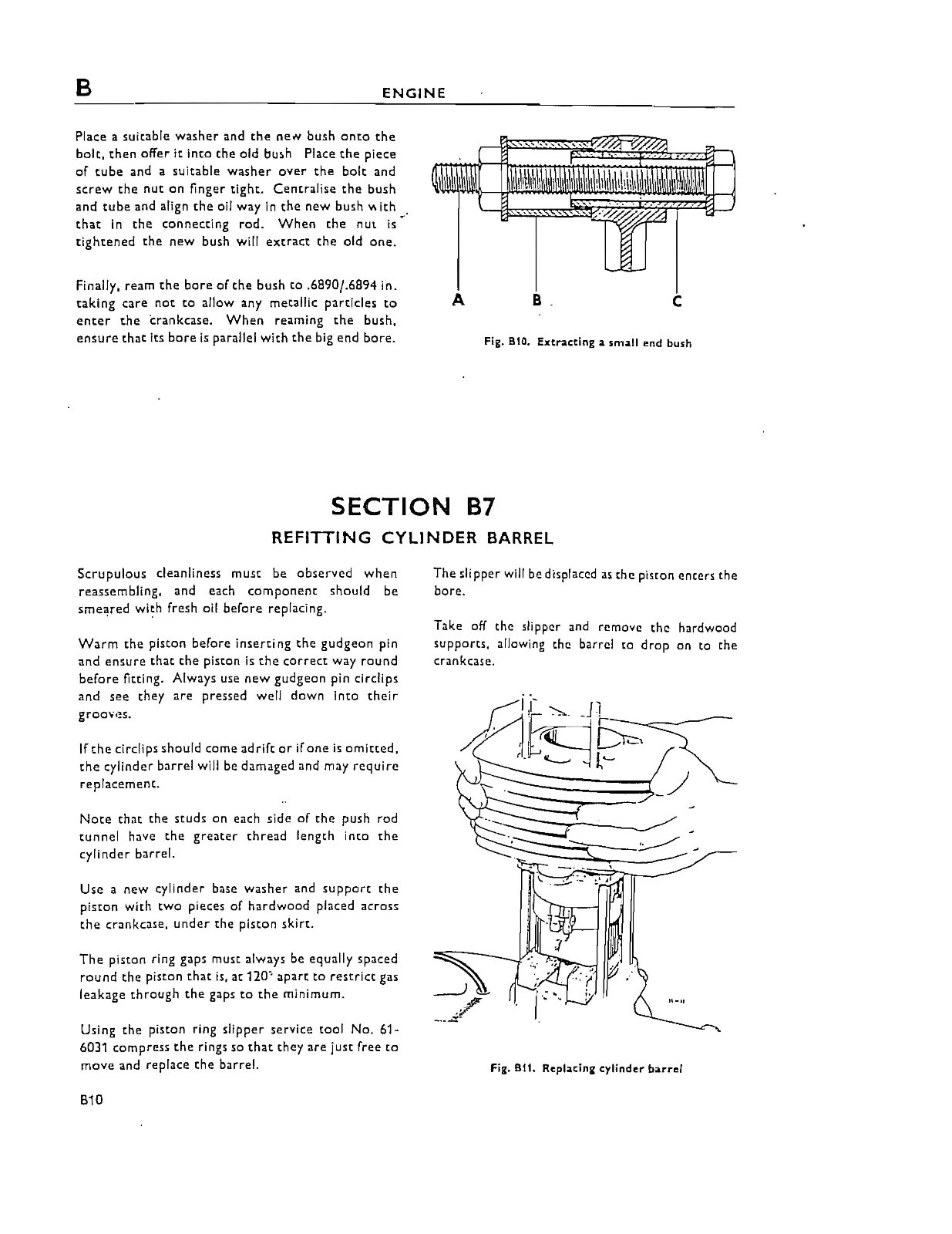 B ENGINE

Place a suitable washer and the new bush onto the bolt, then offer it into the old bush Place the piece of tube and a suitable washer over the bolt and screw the nut on finger tight. Centralise the bush and tube and align the oil way in the new bush with that in the connecting rod. When the nut is tightened the new bush will extract the old one.

Finally, ream the bore of the bush to .6890/.6894 in. taking care not to allow any metallic particles to enter the crankcase. When reaming the bush, ensure that its bore is parallel with the big end bore.

A B C

Fig. B10. Extracting a small end bush

SECTION B7

REFITTING CYLINDER BARREL

Scrupulous cleanliness must be observed when reassembling, and each component should be smeared with fresh oil before replacing.

Warm the piston before inserting the gudgeon pin and ensure that the piston is the correct way round before fitting. Always use new gudgeon pin circlips and see they are pressed well down into their grooves.

If the circlips should come adrift or if one is omitted, the cylinder barrel will be damaged and may require replacement.

Note that the studs on each side of the push rod tunnel have the greater thread length into the cylinder barrel.

Use a new cylinder base washer and support the piston with two pieces of hardwood placed across the crankcase, under the piston skirt.

The piston ring gaps must always be equally spaced round the piston that is, at 120° apart to restrict gas leakage through the gaps to the minimum.

Using the piston ring slipper service tool No. 61-6031 compress the rings so that they are just free to move and replace the barrel.

The slipper will be displaced as the piston enters the bore.

Take off the slipper and remove the hardwood supports, allowing the barrel to drop on to the crankcase.

Fig. B11. Replacing cylinder barrel

B10